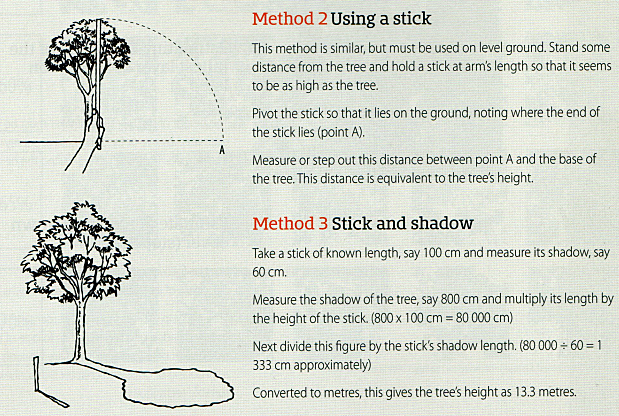 A

Method 2 Using a stick

This method is similar, but must be used on level ground. Stand some distance from the tree and hold a stick at arm's length so that it seems to be as high as the tree.

Pivot the stick so that it lies on the ground, noting where the end of the stick lies (point A).

Measure or step out this distance between point A and the base of the tree. This distance is equivalent to the tree's height.

Method 3 Stick and shadow

Take a stick of known length, say 100 cm and measure its shadow, say 60 cm.

Measure the shadow of the tree, say 800 cm and multiply its length by the height of the stick. (800 x 100 cm = 80 000 cm)

Next divide this figure by the stick's shadow length. (80 000 ÷ 60 = 1 333 cm approximately)

Converted to metres, this gives the tree's height as 13.3 metres.